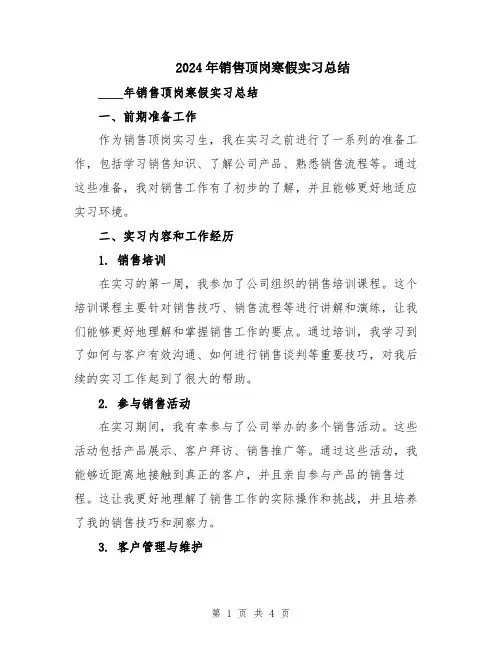 2024年销售顶岗寒假实习总结

____年销售顶岗寒假实习总结

一、前期准备工作

作为销售顶岗实习生，我在实习之前进行了一系列的准备工作，包括学习销售知识、了解公司产品、熟悉销售流程等。通过这些准备，我对销售工作有了初步的了解，并且能够更好地适应实习环境。

二、实习内容和工作经历

1. 销售培训

在实习的第一周，我参加了公司组织的销售培训课程。这个培训课程主要针对销售技巧、销售流程等进行讲解和演练，让我们能够更好地理解和掌握销售工作的要点。通过培训，我学习到了如何与客户有效沟通、如何进行销售谈判等重要技巧，对我后续的实习工作起到了很大的帮助。

2. 参与销售活动

在实习期间，我有幸参与了公司举办的多个销售活动。这些活动包括产品展示、客户拜访、销售推广等。通过这些活动，我能够近距离地接触到真正的客户，并且亲自参与产品的销售过程。这让我更好地理解了销售工作的实际操作和挑战，并且培养了我的销售技巧和洞察力。

3. 客户管理与维护

第 1 页 共 4 页